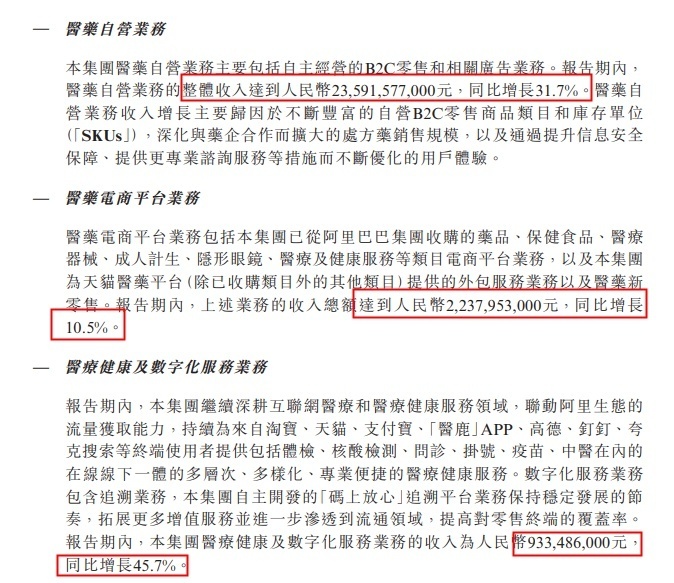 — 醫藥自營業務

本集團醫藥自營業務主要包括自主經營的B2C零售和相關廣告業務。報告期內，醫藥自營業務的整體收入達到人民幣23,591,577,000元，同比增長31.7%。醫藥自營業務收入增長主要歸因於不斷豐富的自營B2C零售商品類目和庫存單位(「SKUs」)，深化與藥企合作而擴大的處方藥銷售規模，以及通過提升信息安全保障、提供更專業諮詢服務等措施而不斷優化的用戶體驗。

— 醫藥電商平台業務

醫藥電商平台業務包括本集團已從阿里巴巴集團收購的藥品、保健食品、醫療器械、成人計生、隱形眼鏡、醫療及健康服務等類目電商平台業務，以及本集團為天貓醫藥平台(除已收購類目外的其他類目)提供的外包服務業務以及醫藥新零售。報告期內，上述業務的收入總額達到人民幣2,237,953,000元，同比增長10.5%。

— 醫療健康及數字化服務業務

報告期內，本集團繼續深耕互聯網醫療和醫療健康服務領域，聯動阿里生態的流量獲取能力，持續為來自淘寶、天貓、支付寶、「醫鹿」APP、高德、釘釘、夸克搜索等終端使用者提供包括體檢、核酸檢測、問診、掛號、疫苗、中醫在內的在線線下一體的多層次、多樣化、專業便捷的醫療健康服務。數字化服務業務包含追溯業務，本集團自主開發的「碼上放心」追溯平台業務保持穩定發展的節奏，拓展更多增值服務並進一步滲透到流通領域，提高對零售終端的覆蓋率。報告期內，本集團醫療健康及數字化服務業務的收入為人民幣933,486,000元，同比增長45.7%。